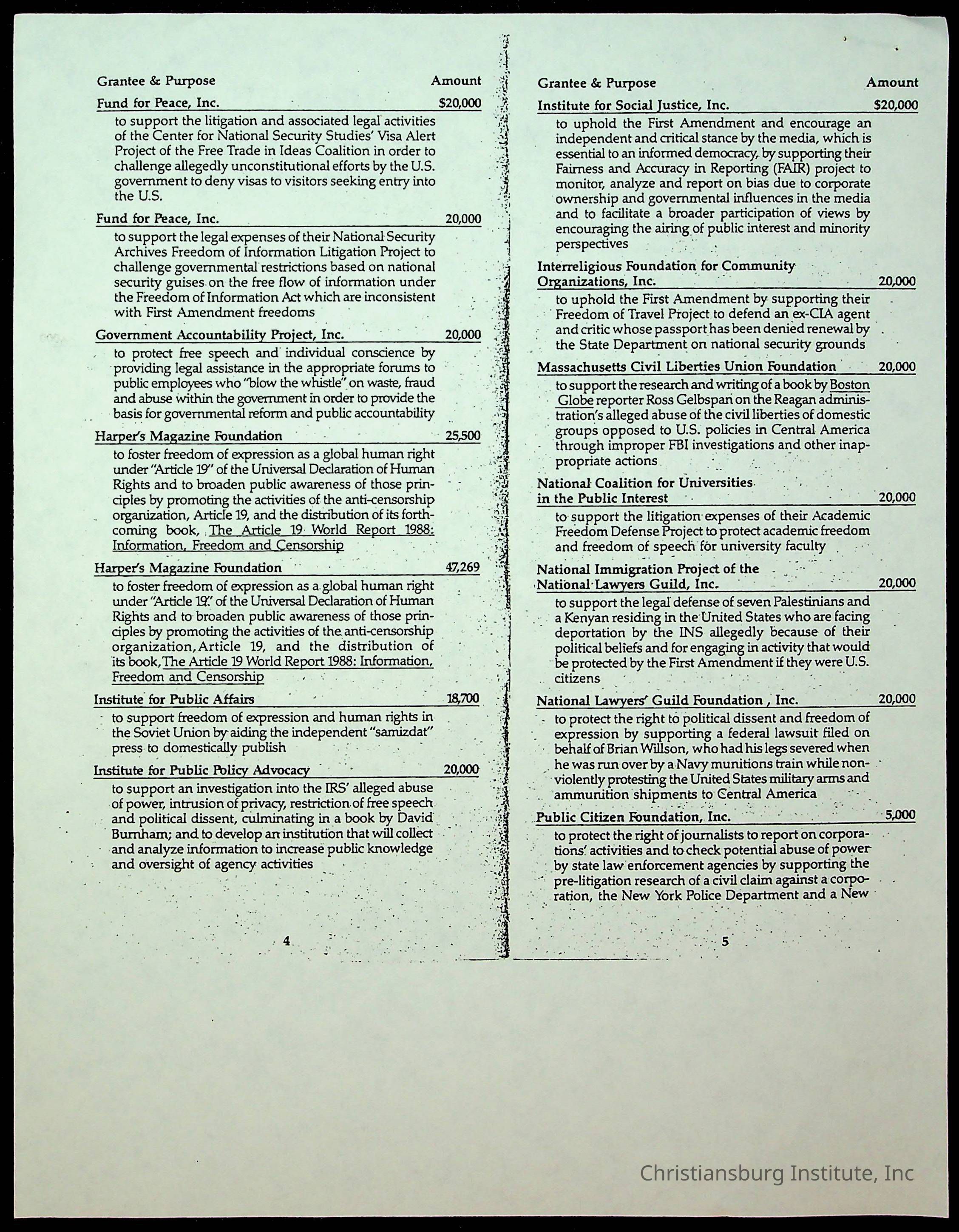 Grantee & Purpose Amount

Fund for Peace, Inc. $20,000

to support the litigation and associated legal activities of the Center for National Security Studies' Visa Alert Project of the Free Trade in Ideas Coalition in order to challenge allegedly unconstitutional efforts by the U.S. government to deny visas to visitors seeking entry into the U.S.

Fund for Peace, Inc. 20,000

to support the legal expenses of their National Security Archives Freedom of Information Litigation Project to challenge governmental restrictions based on national security guises on the free flow of information under the Freedom of Information Act which are inconsistent with First Amendment freedoms

Government Accountability Project, Inc. 20,000

to protect free speech and individual conscience by providing legal assistance in the appropriate forums to public employees who "blow the whistle" on waste, fraud and abuse within the government in order to provide the basis for governmental reform and public accountability

Harper's Magazine Foundation 25,500

to foster freedom of expression as a global human right under "Article 19" of the Universal Declaration of Human Rights and to broaden public awareness of those principles by promoting the activities of the anti-censorship organization, Article 19, and the distribution of its forthcoming book, The Article 19 World Report 1988: Information, Freedom and Censorship

Harper's Magazine Foundation 47,269

to foster freedom of expression as a global human right under "Article 19" of the Universal Declaration of Human Rights and to broaden public awareness of those principles by promoting the activities of the anti-censorship organization, Article 19, and the distribution of its book, The Article 19 World Report 1988: Information, Freedom and Censorship

Institute for Public Affairs 18,700

to support freedom of expression and human rights in the Soviet Union by aiding the independent "samizdat" press to domestically publish

Institute for Public Policy Advocacy 20,000

to support an investigation into the IRS' alleged abuse of power, intrusion of privacy, restriction of free speech and political dissent, culminating in a book by David Burnham; and to develop an institution that will collect and analyze information to increase public knowledge and oversight of agency activities

4

Grantee & Purpose Amount

Institute for Social Justice, Inc. $20,000

to uphold the First Amendment and encourage an independent and critical stance by the media, which is essential to an informed democracy, by supporting their Fairness and Accuracy in Reporting (FAIR) project to monitor, analyze and report on bias due to corporate ownership and governmental influences in the media and to facilitate a broader participation of views by encouraging the airing of public interest and minority perspectives

Interreligious Foundation for Community Organizations, Inc. 20,000

to uphold the First Amendment by supporting their Freedom of Travel Project to defend an ex-CIA agent and critic whose passport has been denied renewal by the State Department on national security grounds

Massachusetts Civil Liberties Union Foundation 20,000

to support the research and writing of a book by Boston Globe reporter Ross Gelbspan on the Reagan administration's alleged abuse of the civil liberties of domestic groups opposed to U.S. policies in Central America through improper FBI investigations and other inappropriate actions

National Coalition for Universities in the Public Interest 20,000

to support the litigation expenses of their Academic Freedom Defense Project to protect academic freedom and freedom of speech for university faculty

National Immigration Project of the National Lawyers Guild, Inc. 20,000

to support the legal defense of seven Palestinians and a Kenyan residing in the United States who are facing deportation by the INS allegedly because of their political beliefs and for engaging in activity that would be protected by the First Amendment if they were U.S. citizens

National Lawyers' Guild Foundation, Inc. 20,000

to protect the right to political dissent and freedom of expression by supporting a federal lawsuit filed on behalf of Brian Willson, who had his legs severed when he was run over by a Navy munitions train while nonviolently protesting the United States military arms and ammunition shipments to Central America

Public Citizen Foundation, Inc. 5,000

to protect the right of journalists to report on corporations' activities and to check potential abuse of power by state law enforcement agencies by supporting the pre-litigation research of a civil claim against a corporation, the New York Police Department and a New

5

Christiansburg Institute, Inc